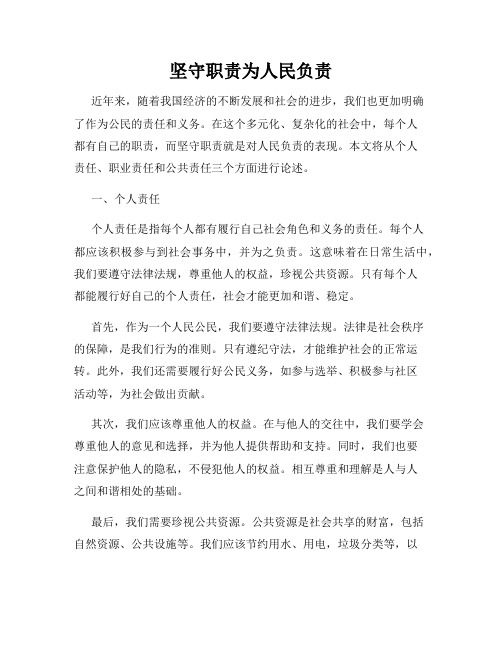 坚守职责为人民负责

近年来，随着我国经济的不断发展和社会的进步，我们也更加明确了作为公民的责任和义务。在这个多元化、复杂化的社会中，每个人都有自己的职责，而坚守职责就是对人民负责的表现。本文将从个人责任、职业责任和公共责任三个方面进行论述。

一、个人责任

个人责任是指每个人都有履行自己社会角色和义务的责任。每个人都应该积极参与到社会事务中，并为之负责。这意味着在日常生活中，我们要遵守法律法规，尊重他人的权益，珍视公共资源。只有每个人都能履行好自己的个人责任，社会才能更加和谐、稳定。

首先，作为一个人民公民，我们要遵守法律法规。法律是社会秩序的保障，是我们行为的准则。只有遵纪守法，才能维护社会的正常运转。此外，我们还需要履行好公民义务，如参与选举、积极参与社区活动等，为社会做出贡献。

其次，我们应该尊重他人的权益。在与他人的交往中，我们要学会尊重他人的意见和选择，并为他人提供帮助和支持。同时，我们也要注意保护他人的隐私，不侵犯他人的权益。相互尊重和理解是人与人之间和谐相处的基础。

最后，我们需要珍视公共资源。公共资源是社会共享的财富，包括自然资源、公共设施等。我们应该节约用水、用电，垃圾分类等，以